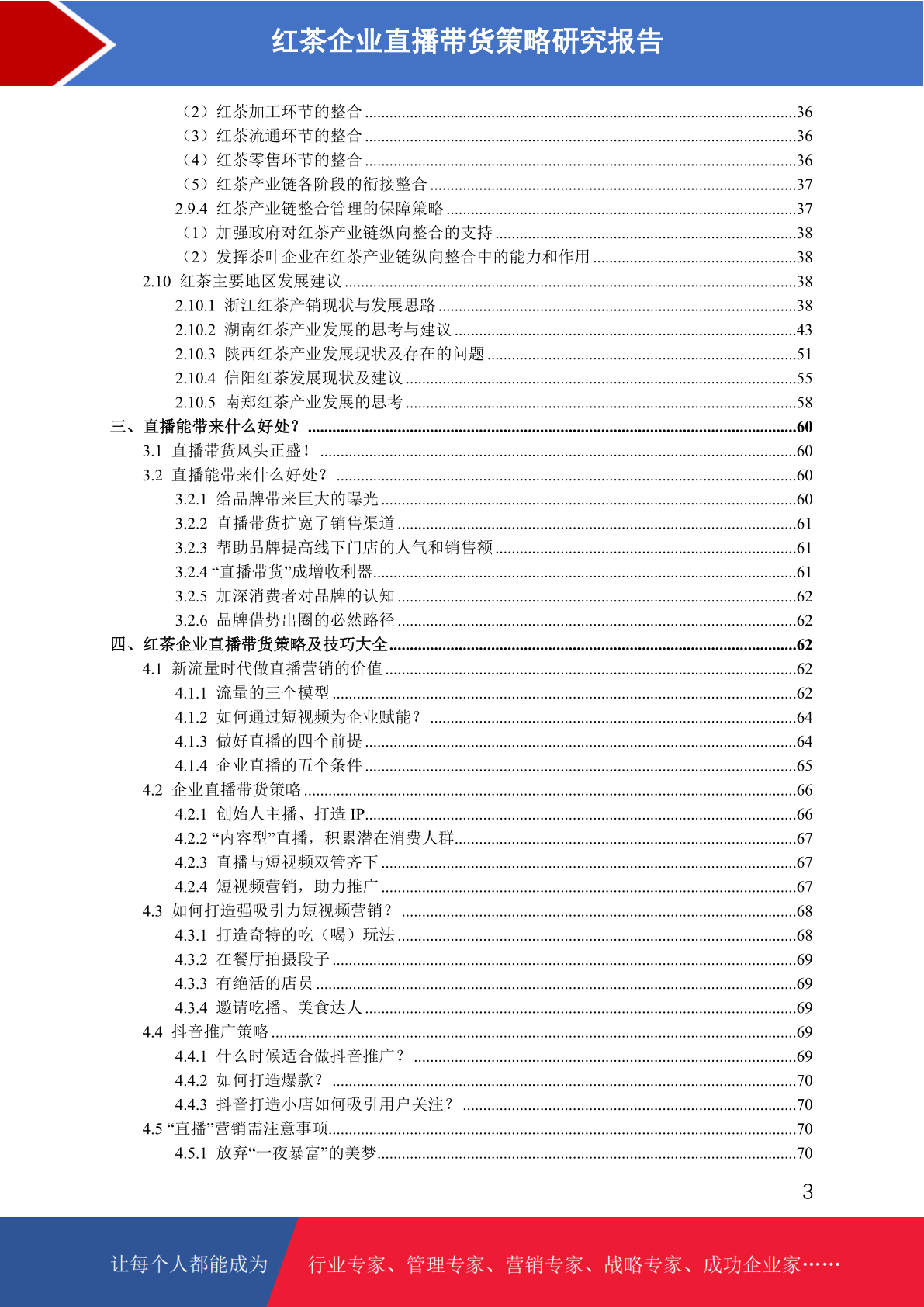 红茶企业直播带货策略研究报告

（2）红茶加工环节的整合 ........36
（3）红茶流通环节的整合 ........36
（4）红茶零售环节的整合 ........36
（5）红茶产业链各阶段的衔接整合 ........37
2.9.4 红茶产业链整合管理的保障策略 ........37
（1）加强政府对红茶产业链纵向整合的支持 ........38
（2）发挥茶叶企业在红茶产业链纵向整合中的能力和作用 ........38
2.10 红茶主要地区发展建议 ........38
2.10.1 浙江红茶产销现状与发展思路 ........38
2.10.2 湖南红茶产业发展的思考与建议 ........43
2.10.3 陕西红茶产业发展现状及存在的问题 ........51
2.10.4 信阳红茶发展现状及建议 ........55
2.10.5 南郑红茶产业发展的思考 ........58
三、直播能带来什么好处？ ........60
3.1 直播带货风头正盛！ ........60
3.2 直播能带来什么好处？ ........60
3.2.1 给品牌带来巨大的曝光 ........60
3.2.2 直播带货扩宽了销售渠道 ........61
3.2.3 帮助品牌提高线下门店的人气和销售额 ........61
3.2.4 “直播带货”成增收利器........61
3.2.5 加深消费者对品牌的认知 ........62
3.2.6 品牌借势出圈的必然路径 ........62
四、红茶企业直播带货策略及技巧大全........62
4.1 新流量时代做直播营销的价值 ........62
4.1.1 流量的三个模型 ........62
4.1.2 如何通过短视频为企业赋能？ ........64
4.1.3 做好直播的四个前提 ........64
4.1.4 企业直播的五个条件 ........65
4.2 企业直播带货策略 ........66
4.2.1 创始人主播、打造 IP........66
4.2.2 “内容型”直播，积累潜在消费人群........67
4.2.3 直播与短视频双管齐下 ........67
4.2.4 短视频营销，助力推广 ........67
4.3 如何打造强吸引力短视频营销？ ........68
4.3.1 打造奇特的吃（喝）玩法 ........68
4.3.2 在餐厅拍摄段子 ........69
4.3.3 有绝活的店员 ........69
4.3.4 邀请吃播、美食达人 ........69
4.4 抖音推广策略 ........69
4.4.1 什么时候适合做抖音推广？ ........69
4.4.2 如何打造爆款？ ........70
4.4.3 抖音打造小店如何吸引用户关注？ ........70
4.5 “直播”营销需注意事项........70
4.5.1 放弃“一夜暴富”的美梦........70

3

让每个人都能成为 行业专家、管理专家、营销专家、战略专家、成功企业家……